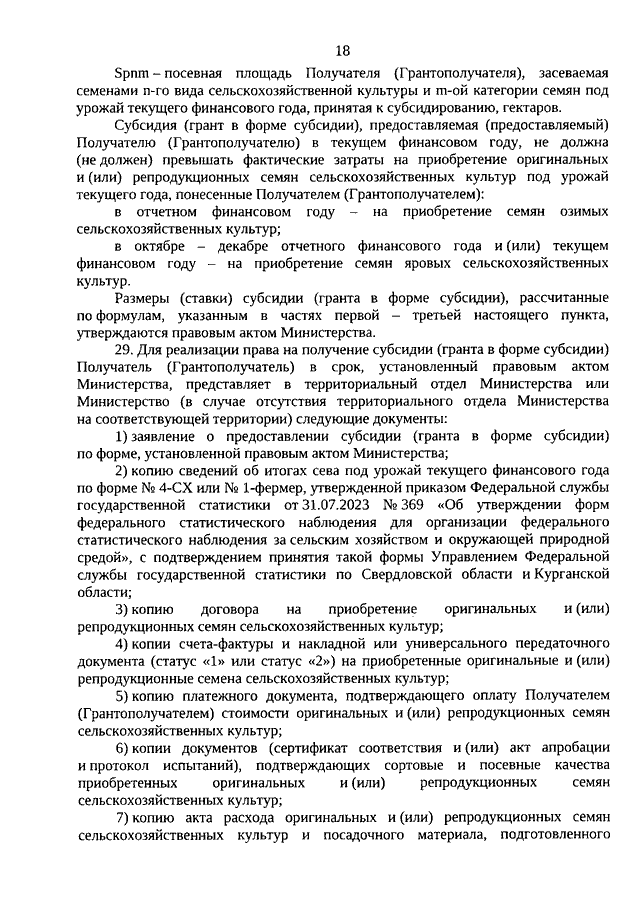 18

Spnm – посевная площадь Получателя (Грантополучателя), засеваемая семенами n-го вида сельскохозяйственной культуры и m-ой категории семян под урожай текущего финансового года, принятая к субсидированию, гектаров.

Субсидия (грант в форме субсидии), предоставляемая (предоставляемый) Получателю (Грантополучателю) в текущем финансовом году, не должна (не должен) превышать фактические затраты на приобретение оригинальных и (или) репродукционных семян сельскохозяйственных культур под урожай текущего года, понесенные Получателем (Грантополучателем):

в отчетном финансовом году – на приобретение семян озимых сельскохозяйственных культур;

в октябре – декабре отчетного финансового года и (или) текущем финансовом году – на приобретение семян яровых сельскохозяйственных культур.

Размеры (ставки) субсидии (гранта в форме субсидии), рассчитанные по формулам, указанным в частях первой – третьей настоящего пункта, утверждаются правовым актом Министерства.

29. Для реализации права на получение субсидии (гранта в форме субсидии) Получатель (Грантополучатель) в срок, установленный правовым актом Министерства, представляет в территориальный отдел Министерства или Министерство (в случае отсутствия территориального отдела Министерства на соответствующей территории) следующие документы:

1) заявление о предоставлении субсидии (гранта в форме субсидии) по форме, установленной правовым актом Министерства;

2) копию сведений об итогах сева под урожай текущего финансового года по форме № 4-СХ или № 1-фермер, утвержденной приказом Федеральной службы государственной статистики от 31.07.2023 № 369 «Об утверждении форм федерального статистического наблюдения для организации федерального статистического наблюдения за сельским хозяйством и окружающей природной средой», с подтверждением принятия такой формы Управлением Федеральной службы государственной статистики по Свердловской области и Курганской области;

3) копию договора на приобретение оригинальных и (или) репродукционных семян сельскохозяйственных культур;

4) копии счета-фактуры и накладной или универсального передаточного документа (статус «1» или статус «2») на приобретенные оригинальные и (или) репродукционные семена сельскохозяйственных культур;

5) копию платежного документа, подтверждающего оплату Получателем (Грантополучателем) стоимости оригинальных и (или) репродукционных семян сельскохозяйственных культур;

6) копии документов (сертификат соответствия и (или) акт апробации и протокол испытаний), подтверждающих сортовые и посевные качества приобретенных оригинальных и (или) репродукционных семян сельскохозяйственных культур;

7) копию акта расхода оригинальных и (или) репродукционных семян сельскохозяйственных культур и посадочного материала, подготовленного